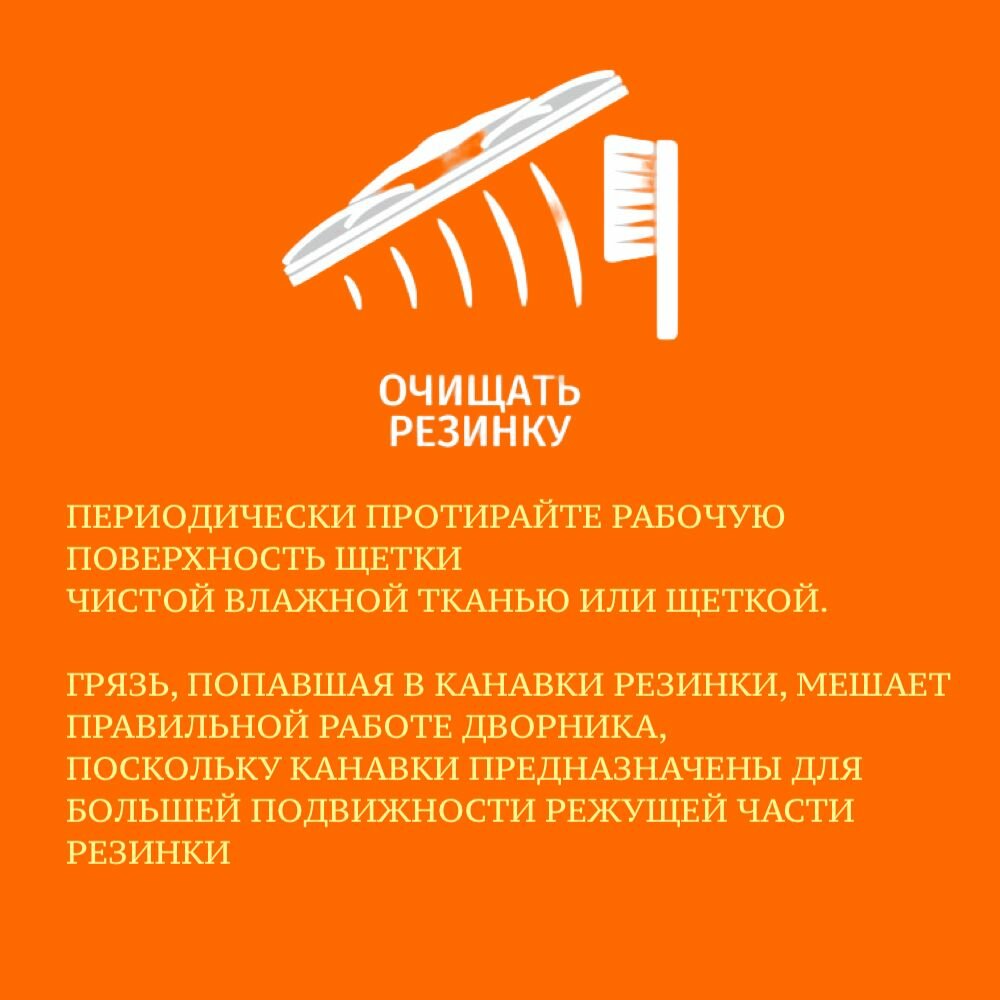 ОЧИЩАТЬ
РЕЗИНКУ

ПЕРИОДИЧЕСКИ ПРОТИРАЙТЕ РАБОЧУЮ ПОВЕРХНОСТЬ ЩЕТКИ ЧИСТОЙ ВЛАЖНОЙ ТКАНЬЮ ИЛИ ЩЕТКОЙ.

ГРЯЗЬ, ПОПАВШАЯ В КАНАВКИ РЕЗИНКИ, МЕШАЕТ ПРАВИЛЬНОЙ РАБОТЕ ДВОРНИКА, ПОСКОЛЬКУ КАНАВКИ ПРЕДНАЗНАЧЕНЫ ДЛЯ БОЛЬШЕЙ ПОДВИЖНОСТИ РЕЖУЩЕЙ ЧАСТИ РЕЗИНКИ